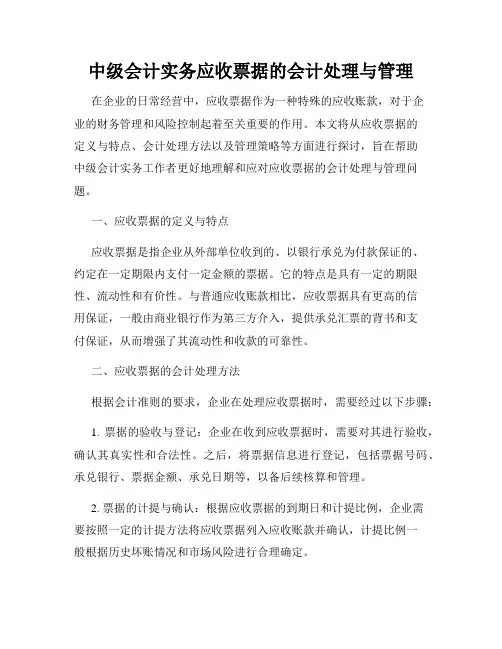 中级会计实务应收票据的会计处理与管理

在企业的日常经营中，应收票据作为一种特殊的应收账款，对于企业的财务管理和风险控制起着至关重要的作用。本文将从应收票据的定义与特点、会计处理方法以及管理策略等方面进行探讨，旨在帮助中级会计实务工作者更好地理解和应对应收票据的会计处理与管理问题。

一、应收票据的定义与特点

应收票据是指企业从外部单位收到的、以银行承兑为付款保证的、约定在一定期限内支付一定金额的票据。它的特点是具有一定的期限性、流动性和有价性。与普通应收账款相比，应收票据具有更高的信用保证，一般由商业银行作为第三方介入，提供承兑汇票的背书和支付保证，从而增强了其流动性和收款的可靠性。

二、应收票据的会计处理方法

根据会计准则的要求，企业在处理应收票据时，需要经过以下步骤：

1. 票据的验收与登记：企业在收到应收票据时，需要对其进行验收，确认其真实性和合法性。之后，将票据信息进行登记，包括票据号码、承兑银行、票据金额、承兑日期等，以备后续核算和管理。

2. 票据的计提与确认：根据应收票据的到期日和计提比例，企业需要按照一定的计提方法将应收票据列入应收账款并确认，计提比例一般根据历史坏账情况和市场风险进行合理确定。